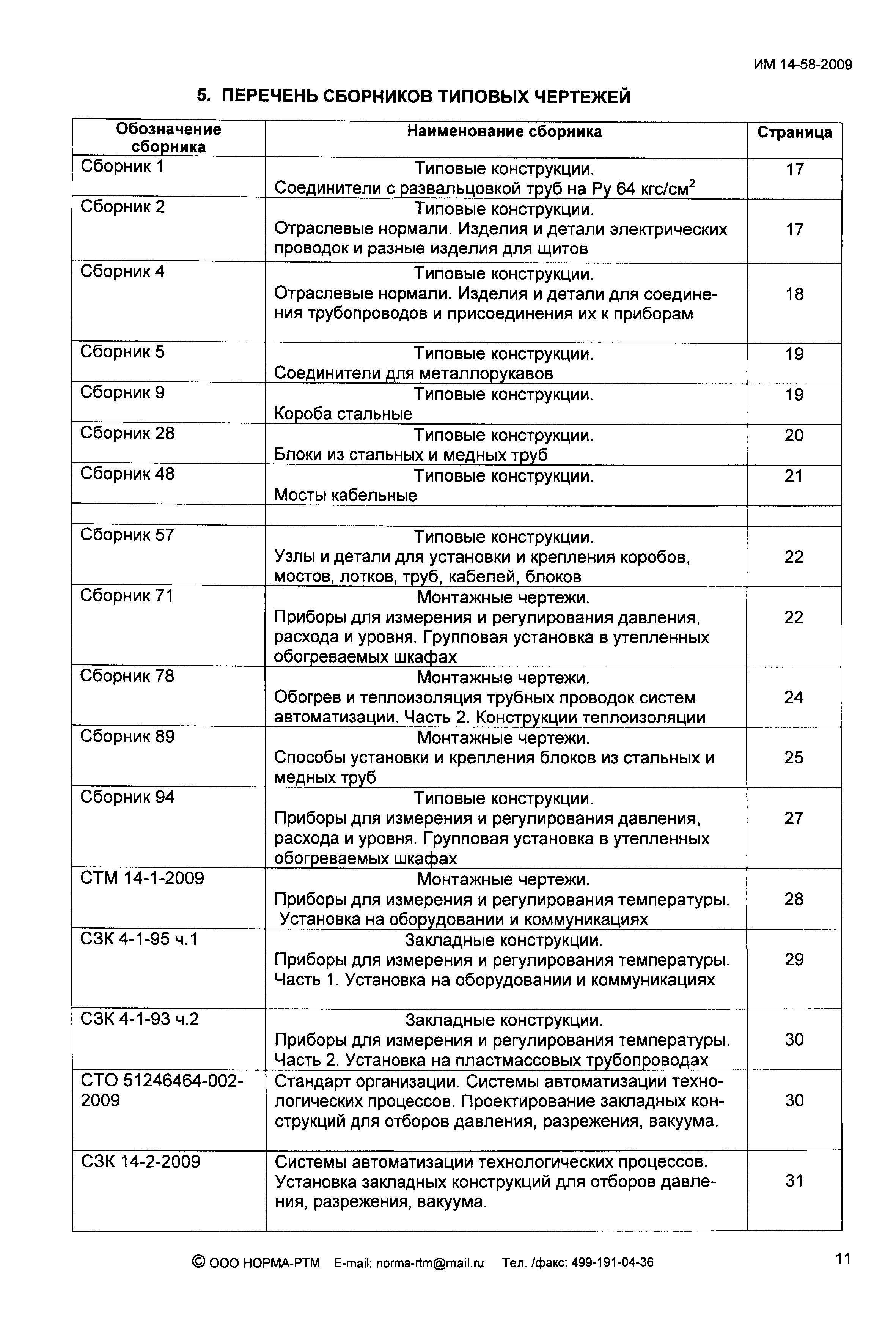 ИМ 14-58-2009

5. ПЕРЕЧЕНЬ СБОРНИКОВ ТИПОВЫХ ЧЕРТЕЖЕЙ

| Обозначение сборника | Наименование сборника | Страница |
|---|---|---|
| Сборник 1 | Типовые конструкции. Соединители с развальцовкой труб на Ру 64 кгс/см$^2$ | 17 |
| Сборник 2 | Типовые конструкции. Отраслевые нормали. Изделия и детали электрических проводок и разные изделия для щитов | 17 |
| Сборник 4 | Типовые конструкции. Отраслевые нормали. Изделия и детали для соединения трубопроводов и присоединения их к приборам | 18 |
| Сборник 5 | Типовые конструкции. Соединители для металлорукавов | 19 |
| Сборник 9 | Типовые конструкции. Короба стальные | 19 |
| Сборник 28 | Типовые конструкции. Блоки из стальных и медных труб | 20 |
| Сборник 48 | Типовые конструкции. Мосты кабельные | 21 |
| | | |
| Сборник 57 | Типовые конструкции. Узлы и детали для установки и крепления коробов, мостов, лотков, труб, кабелей, блоков | 22 |
| Сборник 71 | Монтажные чертежи. Приборы для измерения и регулирования давления, расхода и уровня. Групповая установка в утепленных обогреваемых шкафах | 22 |
| Сборник 78 | Монтажные чертежи. Обогрев и теплоизоляция трубных проводок систем автоматизации. Часть 2. Конструкции теплоизоляции | 24 |
| Сборник 89 | Монтажные чертежи. Способы установки и крепления блоков из стальных и медных труб | 25 |
| Сборник 94 | Типовые конструкции. Приборы для измерения и регулирования давления, расхода и уровня. Групповая установка в утепленных обогреваемых шкафах | 27 |
| СТМ 14-1-2009 | Монтажные чертежи. Приборы для измерения и регулирования температуры. Установка на оборудовании и коммуникациях | 28 |
| СЗК 4-1-95 ч.1 | Закладные конструкции. Приборы для измерения и регулирования температуры. Часть 1. Установка на оборудовании и коммуникациях | 29 |
| СЗК 4-1-93 ч.2 | Закладные конструкции. Приборы для измерения и регулирования температуры. Часть 2. Установка на пластмассовых трубопроводах | 30 |
| СТО 51246464-002-2009 | Стандарт организации. Системы автоматизации технологических процессов. Проектирование закладных конструкций для отборов давления, разрежения, вакуума. | 30 |
| СЗК 14-2-2009 | Системы автоматизации технологических процессов. Установка закладных конструкций для отборов давления, разрежения, вакуума. | 31 |

© ООО НОРМА-РТМ E-mail: norma-rtm@mail.ru Тел. /факс: 499-191-04-36

11